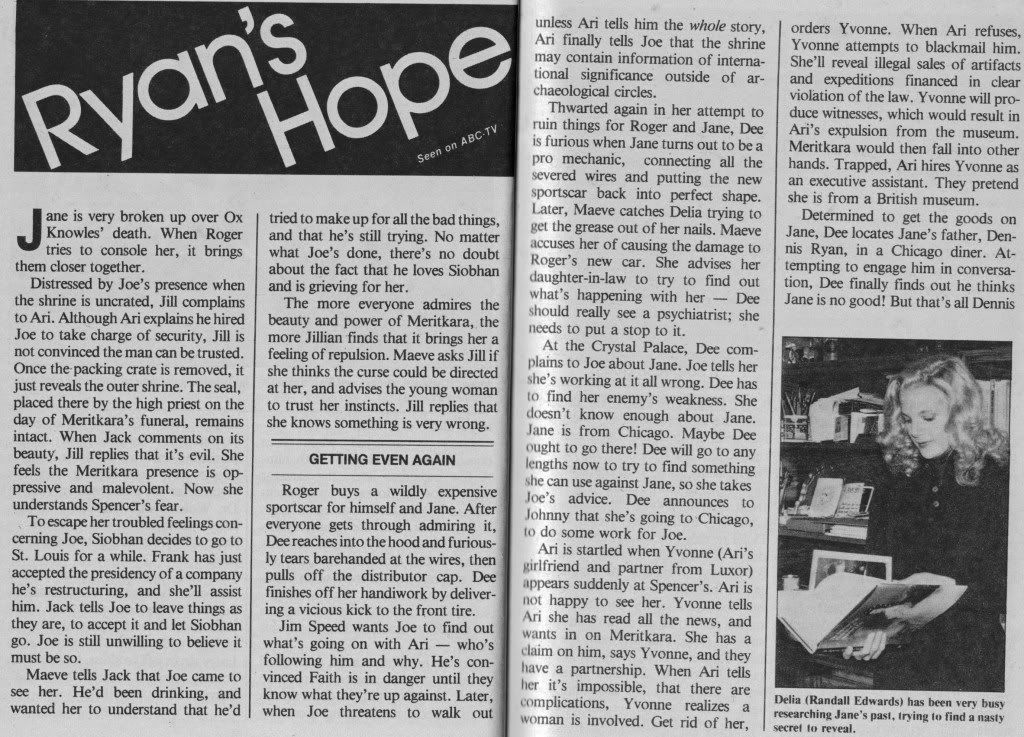 Ryan's Hope

Seen on ABC-TV

Jane is very broken up over Ox Knowles' death. When Roger tries to console her, it brings them closer together.

Distressed by Joe's presence when the shrine is uncrated, Jill complains to Ari. Although Ari explains he hired Joe to take charge of security, Jill is not convinced the man can be trusted. Once the packing crate is removed, it just reveals the outer shrine. The seal, placed there by the high priest on the day of Meritkara's funeral, remains intact. When Jack comments on its beauty, Jill replies that it's evil. She feels the Meritkara presence is oppressive and malevolent. Now she understands Spencer's fear.

To escape her troubled feelings concerning Joe, Siobhan decides to go to St. Louis for a while. Frank has just accepted the presidency of a company he's restructuring, and she'll assist him. Jack tells Joe to leave things as they are, to accept it and let Siobhan go. Joe is still unwilling to believe it must be so.

Maeve tells Jack that Joe came to see her. He'd been drinking, and wanted her to understand that he'd tried to make up for all the bad things, and that he's still trying. No matter what Joe's done, there's no doubt about the fact that he loves Siobhan and is grieving for her.

The more everyone admires the beauty and power of Meritkara, the more Jillian finds that it brings her a feeling of repulsion. Maeve asks Jill if she thinks the curse could be directed at her, and advises the young woman to trust her instincts. Jill replies that she knows something is very wrong.

GETTING EVEN AGAIN

Roger buys a wildly expensive sportscar for himself and Jane. After everyone gets through admiring it, Dee reaches into the hood and furiously tears barehanded at the wires, then pulls off the distributor cap. Dee finishes off her handiwork by delivering a vicious kick to the front tire.

Jim Speed wants Joe to find out what's going on with Ari — who's following him and why. He's convinced Faith is in danger until they know what they're up against. Later, when Joe threatens to walk out unless Ari tells him the whole story, Ari finally tells Joe that the shrine may contain information of international significance outside of archaeological circles.

Thwarted again in her attempt to ruin things for Roger and Jane, Dee is furious when Jane turns out to be a pro mechanic, connecting all the severed wires and putting the new sportscar back into perfect shape. Later, Maeve catches Delia trying to get the grease out of her nails. Maeve accuses her of causing the damage to Roger's new car. She advises her daughter-in-law to try to find out what's happening with her — Dee should really see a psychiatrist; she needs to put a stop to it.

At the Crystal Palace, Dee complains to Joe about Jane. Joe tells her she's working at it all wrong. Dee has to find her enemy's weakness. She doesn't know enough about Jane. Jane is from Chicago. Maybe Dee ought to go there! Dee will go to any lengths now to try to find something she can use against Jane, so she takes Joe's advice. Dee announces to Johnny that she's going to Chicago, to do some work for Joe.

Ari is startled when Yvonne (Ari's girlfriend and partner from Luxor) appears suddenly at Spencer's. Ari is not happy to see her. Yvonne tells Ari she has read all the news, and wants in on Meritkara. She has a claim on him, says Yvonne, and they have a partnership. When Ari tells her it's impossible, that there are complications, Yvonne realizes a woman is involved. Get rid of her, orders Yvonne. When Ari refuses, Yvonne attempts to blackmail him. She'll reveal illegal sales of artifacts and expeditions financed in clear violation of the law. Yvonne will produce witnesses, which would result in Ari's expulsion from the museum. Meritkara would then fall into other hands. Trapped, Ari hires Yvonne as an executive assistant. They pretend she is from a British museum.

Determined to get the goods on Jane, Dee locates Jane's father, Dennis Ryan, in a Chicago diner. Attempting to engage him in conversation, Dee finally finds out he thinks Jane is no good! But that's all Dennis

Delia (Randall Edwards) has been very busy researching Jane's past, trying to find a nasty secret to reveal.